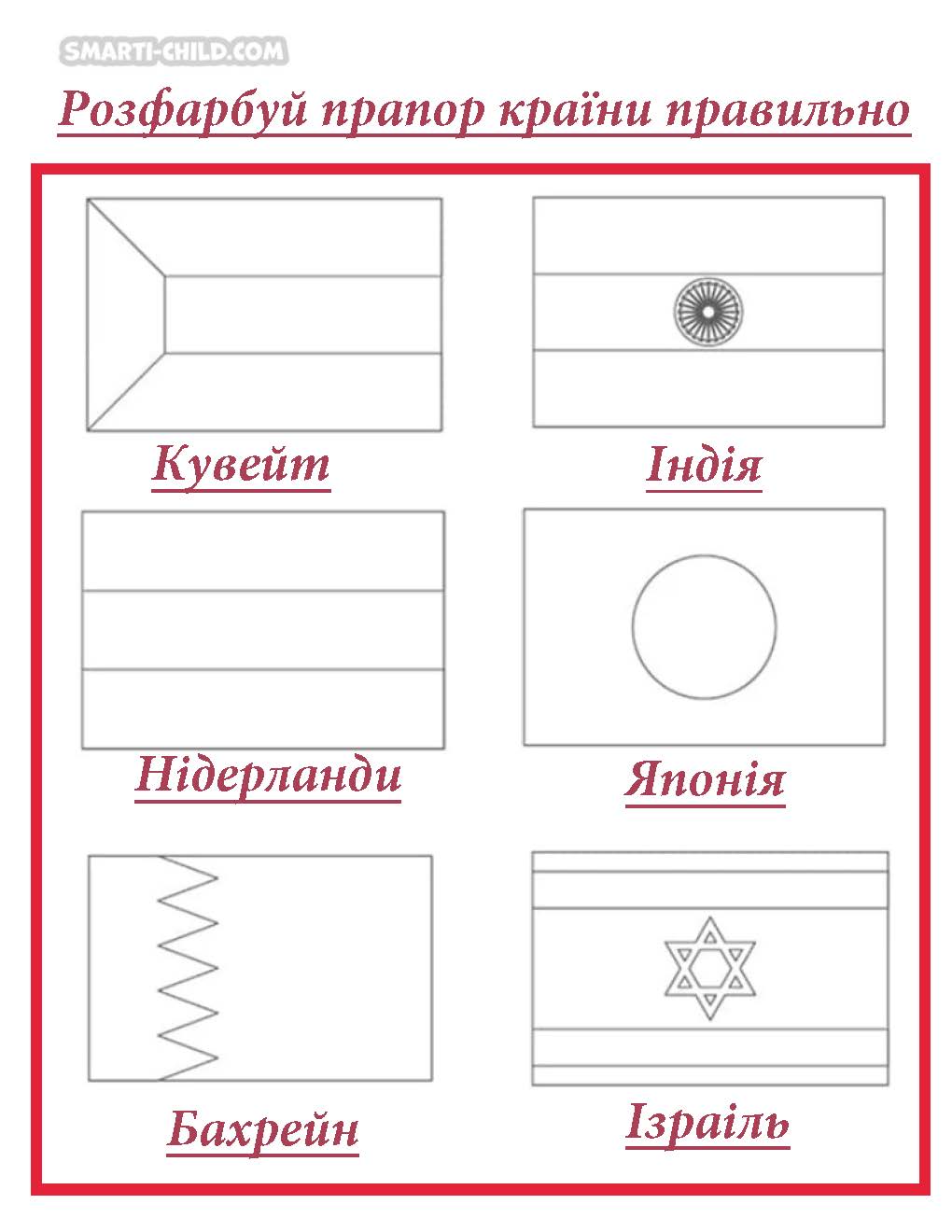 SMARTI-CHILD.COM

Розфарбуй прапор країни правильно

Кувейт

Індія

Нідерланди

Японія

Бахрейн

Ізраїль